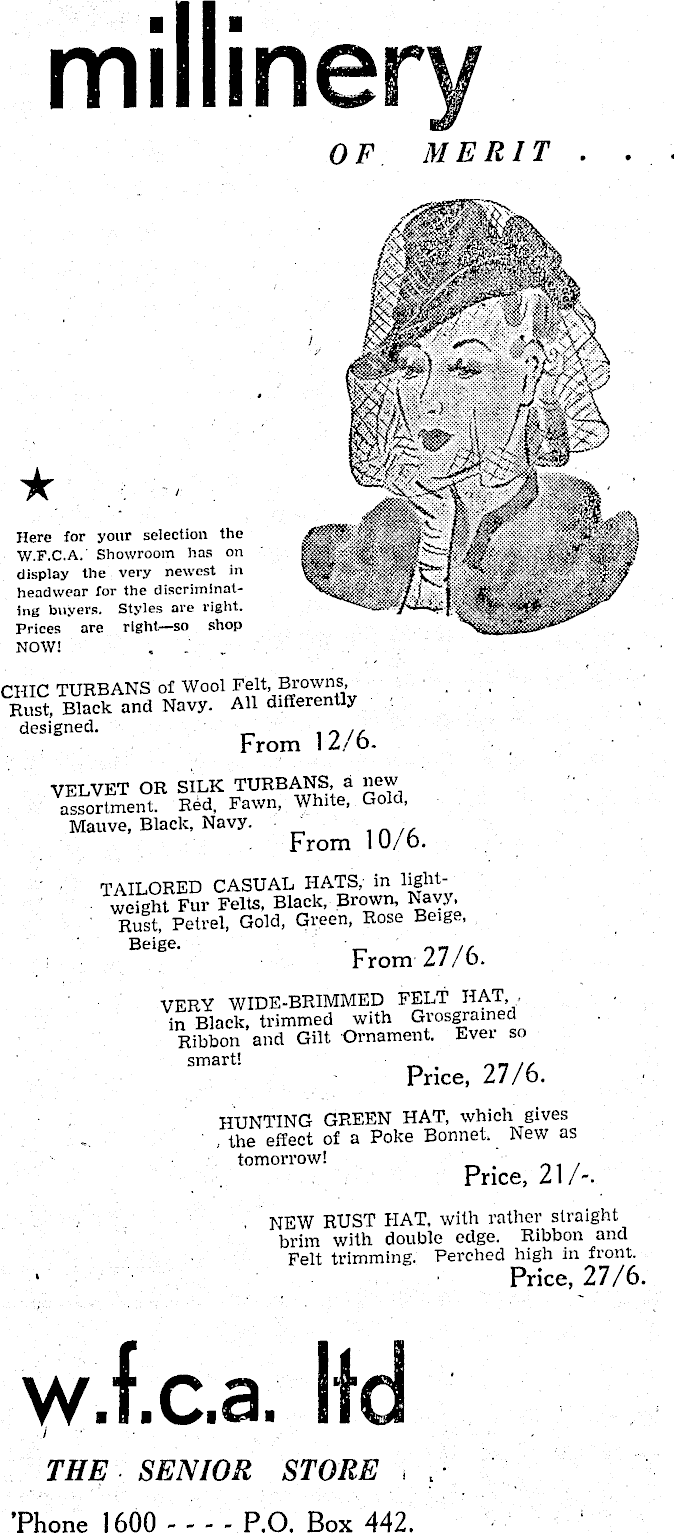 millinery

OF MERIT . . .

★

Here for your selection the W.F.C.A. Showroom has on display the very newest in headwear for the discriminating buyers. Styles are right. Prices are right—so shop NOW!

CHIC TURBANS of Wool Felt, Browns, Rust, Black and Navy. All differently designed.

From 12/6.

VELVET OR SILK TURBANS, a new assortment. Red, Fawn, White, Gold, Mauve, Black, Navy.

From 10/6.

TAILORED CASUAL HATS, in lightweight Fur Felts, Black, Brown, Navy, Rust, Petrel, Gold, Green, Rose Beige, Beige.

From 27/6.

VERY WIDE-BRIMMED FELT HAT, in Black, trimmed with Grosgrained Ribbon and Gilt Ornament. Ever so smart!

Price, 27/6.

HUNTING GREEN HAT, which gives the effect of a Poke Bonnet. New as tomorrow!

Price, 21/-.

NEW RUST HAT, with rather straight brim with double edge. Ribbon and Felt trimming. Perched high in front.

Price, 27/6.

w.f.c.a. ltd

THE SENIOR STORE

'Phone 1600 - - - - P.O. Box 442.